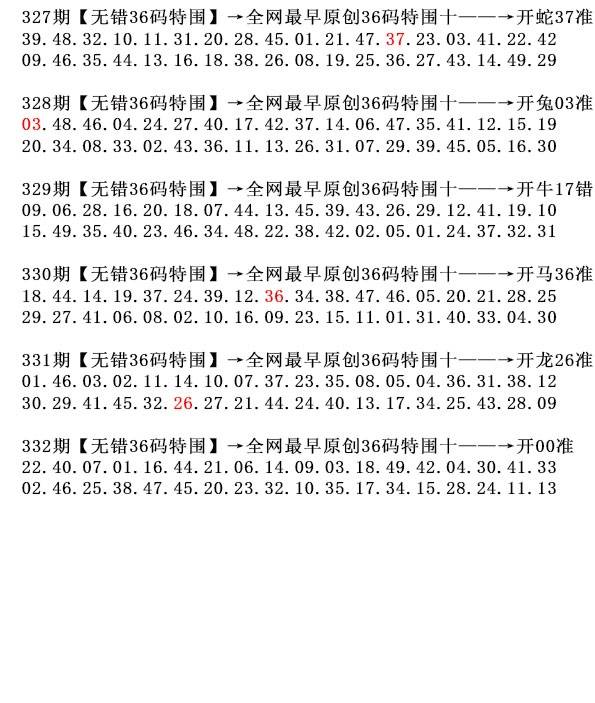 327期【无错36码特围】→全网最早原创36码特围十——→开蛇37准
39.48.32.10.11.31.20.28.45.01.21.47.37.23.03.41.22.42
09.46.35.44.13.16.18.38.26.08.19.25.36.27.43.14.49.29

328期【无错36码特围】→全网最早原创36码特围十——→开兔03准
03.48.46.04.24.27.40.17.42.37.14.06.47.35.41.12.15.19
20.34.08.33.02.43.36.11.13.26.31.07.29.39.45.05.16.30

329期【无错36码特围】→全网最早原创36码特围十——→开牛17错
09.06.28.16.20.18.07.44.13.45.39.43.26.29.12.41.19.10
15.49.35.40.23.46.34.48.22.38.42.02.05.01.24.37.32.31

330期【无错36码特围】→全网最早原创36码特围十——→开马36准
18.44.14.19.37.24.39.12.36.34.38.47.46.05.20.21.28.25
29.27.41.06.08.02.10.16.09.23.15.11.01.31.40.33.04.30

331期【无错36码特围】→全网最早原创36码特围十——→开龙26准
01.46.03.02.11.14.10.07.37.23.35.08.05.04.36.31.38.12
30.29.41.45.32.26.27.21.44.24.40.13.17.34.25.43.28.09

332期【无错36码特围】→全网最早原创36码特围十——→开00准
22.40.07.01.16.44.21.06.14.09.03.18.49.42.04.30.41.33
02.46.25.38.47.45.20.23.32.10.35.17.34.15.28.24.11.13